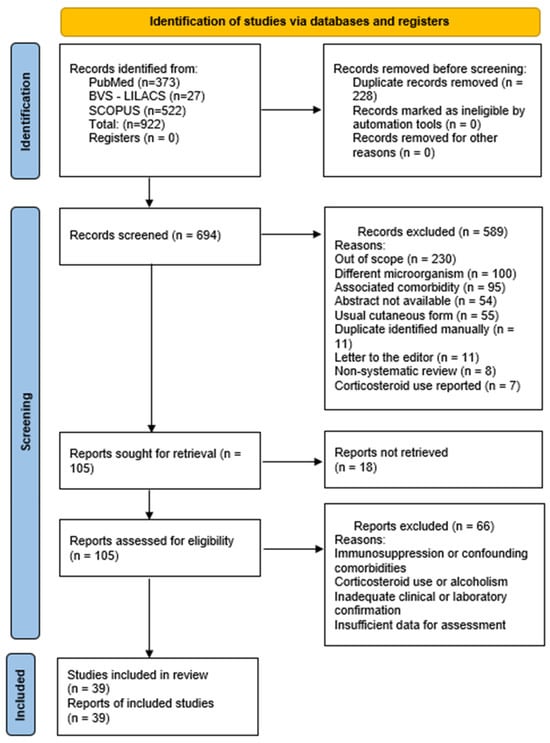 Identification of studies via databases and registers

Identification

Records identified from:
PubMed (n=373)
BVS - LILACS (n=27)
SCOPUS (n=522)
Total: (n=922)
Registers (n = 0)

Records removed before screening:
Duplicate records removed (n = 228)
Records marked as ineligible by automation tools (n = 0)
Records removed for other reasons (n = 0)

Screening

Records screened (n = 694)

Records excluded (n = 589)
Reasons:
Out of scope (n = 230)
Different microorganism (n = 100)
Associated comorbidity (n = 95)
Abstract not available (n = 54)
Usual cutaneous form (n = 55)
Duplicate identified manually (n = 11)
Letter to the editor (n = 11)
Non-systematic review (n = 8)
Corticosteroid use reported (n = 7)

Reports sought for retrieval (n = 105)

Reports not retrieved
(n = 18)

Reports assessed for eligibility
(n = 105)

Reports excluded (n = 66)
Reasons:
Immunosuppression or confounding comorbidities
Corticosteroid use or alcoholism
Inadequate clinical or laboratory confirmation
Insufficient data for assessment

Included

Studies included in review
(n = 39)
Reports of included studies
(n = 39)